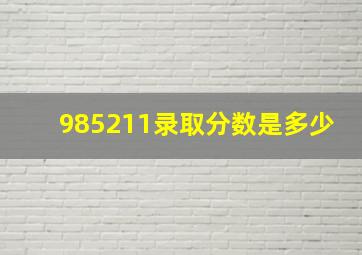 985211录取分数是多少